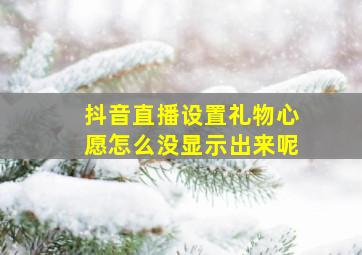 抖音直播设置礼物心愿怎么没显示出来呢